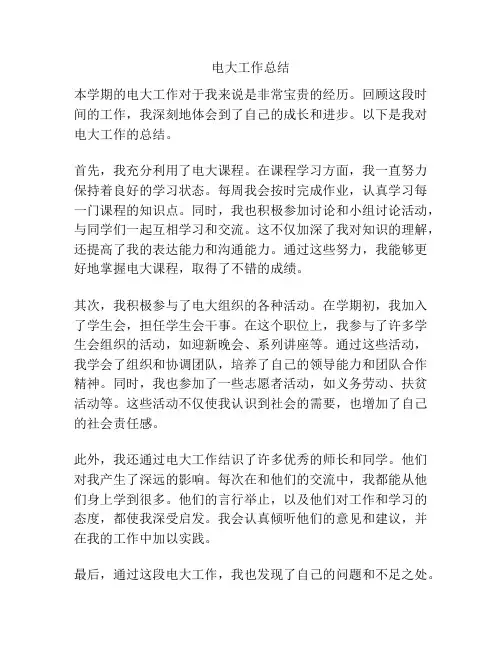 电大工作总结

本学期的电大工作对于我来说是非常宝贵的经历。回顾这段时间的工作，我深刻地体会到了自己的成长和进步。以下是我对电大工作的总结。

首先，我充分利用了电大课程。在课程学习方面，我一直努力保持着良好的学习状态。每周我会按时完成作业，认真学习每一门课程的知识点。同时，我也积极参加讨论和小组讨论活动，与同学们一起互相学习和交流。这不仅加深了我对知识的理解，还提高了我的表达能力和沟通能力。通过这些努力，我能够更好地掌握电大课程，取得了不错的成绩。

其次，我积极参与了电大组织的各种活动。在学期初，我加入了学生会，担任学生会干事。在这个职位上，我参与了许多学生会组织的活动，如迎新晚会、系列讲座等。通过这些活动，我学会了组织和协调团队，培养了自己的领导能力和团队合作精神。同时，我也参加了一些志愿者活动，如义务劳动、扶贫活动等。这些活动不仅使我认识到社会的需要，也增加了自己的社会责任感。

此外，我还通过电大工作结识了许多优秀的师长和同学。他们对我产生了深远的影响。每次在和他们的交流中，我都能从他们身上学到很多。他们的言行举止，以及他们对工作和学习的态度，都使我深受启发。我会认真倾听他们的意见和建议，并在我的工作中加以实践。

最后，通过这段电大工作，我也发现了自己的问题和不足之处。